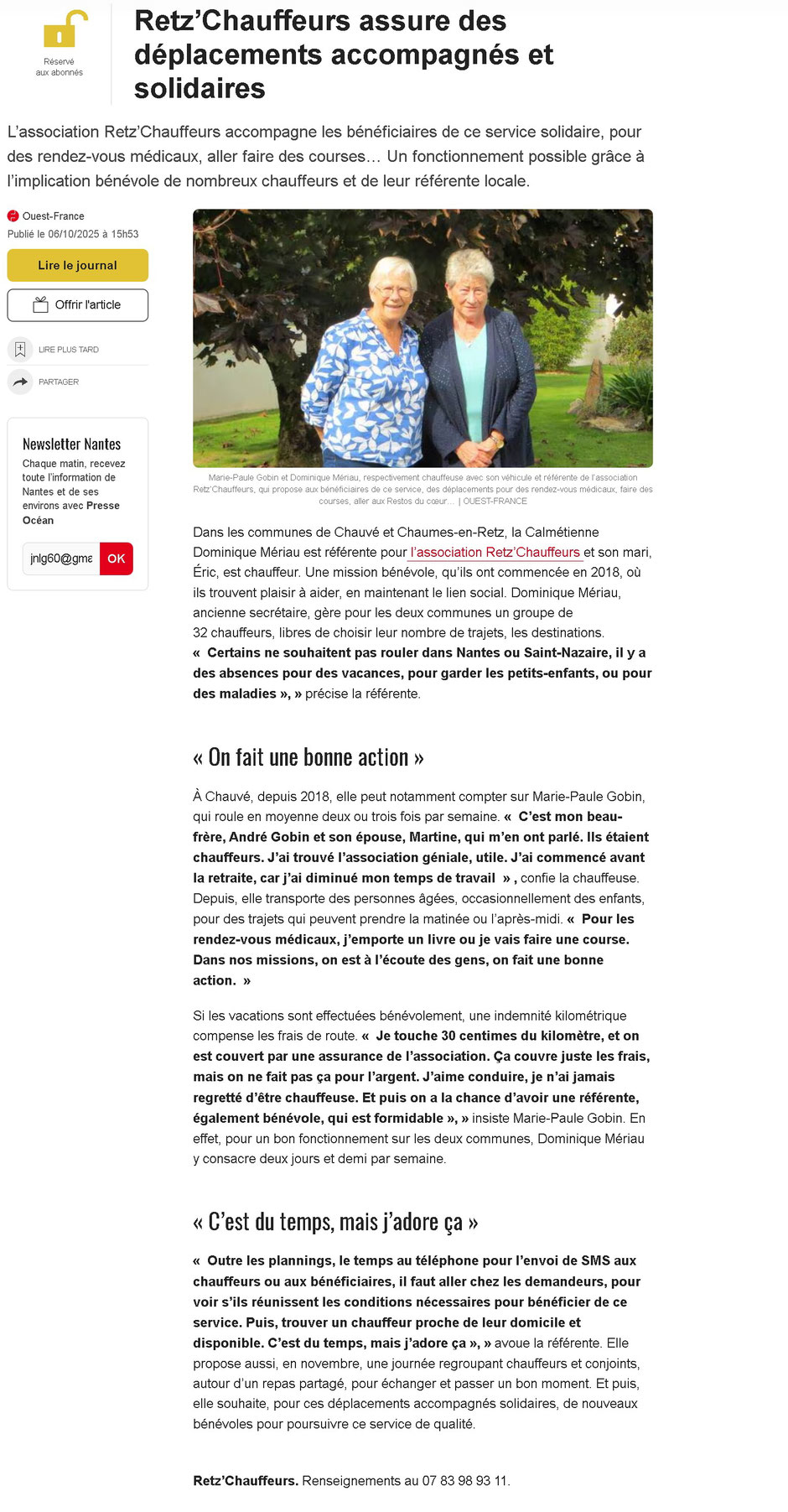 Réservé aux abonnés

Retz'Chauffeurs assure des déplacements accompagnés et solidaires

L'association Retz'Chauffeurs accompagne les bénéficiaires de ce service solidaire, pour des rendez-vous médicaux, aller faire des courses… Un fonctionnement possible grâce à l'implication bénévole de nombreux chauffeurs et de leur référente locale.

Ouest-France
Publié le 06/10/2025 à 15h53

Lire le journal

Offrir l'article

LIRE PLUS TARD

PARTAGER

Newsletter Nantes
Chaque matin, recevez toute l'information de Nantes et de ses environs avec Presse Océan

jnlg60@gma

OK

Marie-Paule Gobin et Dominique Mériau, respectivement chauffeuse avec son véhicule et référente de l'association Retz'Chauffeurs, qui propose aux bénéficiaires de ce service, des déplacements pour des rendez-vous médicaux, faire des courses, aller aux Restos du cœur… | OUEST-FRANCE

Dans les communes de Chauvé et Chaumes-en-Retz, la Calmétienne Dominique Mériau est référente pour l'association Retz'Chauffeurs et son mari, Éric, est chauffeur. Une mission bénévole, qu'ils ont commencée en 2018, où ils trouvent plaisir à aider, en maintenant le lien social. Dominique Mériau, ancienne secrétaire, gère pour les deux communes un groupe de 32 chauffeurs, libres de choisir leur nombre de trajets, les destinations. « Certains ne souhaitent pas rouler dans Nantes ou Saint-Nazaire, il y a des absences pour des vacances, pour garder les petits-enfants, ou pour des maladies », » précise la référente.

« On fait une bonne action »

À Chauvé, depuis 2018, elle peut notamment compter sur Marie-Paule Gobin, qui roule en moyenne deux ou trois fois par semaine. « C'est mon beau-frère, André Gobin et son épouse, Martine, qui m'en ont parlé. Ils étaient chauffeurs. J'ai trouvé l'association géniale, utile. J'ai commencé avant la retraite, car j'ai diminué mon temps de travail » , confie la chauffeuse. Depuis, elle transporte des personnes âgées, occasionnellement des enfants, pour des trajets qui peuvent prendre la matinée ou l'après-midi. « Pour les rendez-vous médicaux, j'emporte un livre ou je vais faire une course. Dans nos missions, on est à l'écoute des gens, on fait une bonne action. »

Si les vacations sont effectuées bénévolement, une indemnité kilométrique compense les frais de route. « Je touche 30 centimes du kilomètre, et on est couvert par une assurance de l'association. Ça couvre juste les frais, mais on ne fait pas ça pour l'argent. J'aime conduire, je n'ai jamais regretté d'être chauffeuse. Et puis on a la chance d'avoir une référente, également bénévole, qui est formidable », » insiste Marie-Paule Gobin. En effet, pour un bon fonctionnement sur les deux communes, Dominique Mériau y consacre deux jours et demi par semaine.

« C'est du temps, mais j'adore ça »

« Outre les plannings, le temps au téléphone pour l'envoi de SMS aux chauffeurs ou aux bénéficiaires, il faut aller chez les demandeurs, pour voir s'ils réunissent les conditions nécessaires pour bénéficier de ce service. Puis, trouver un chauffeur proche de leur domicile et disponible. C'est du temps, mais j'adore ça », » avoue la référente. Elle propose aussi, en novembre, une journée regroupant chauffeurs et conjoints, autour d'un repas partagé, pour échanger et passer un bon moment. Et puis, elle souhaite, pour ces déplacements accompagnés solidaires, de nouveaux bénévoles pour poursuivre ce service de qualité.

Retz'Chauffeurs. Renseignements au 07 83 98 93 11.